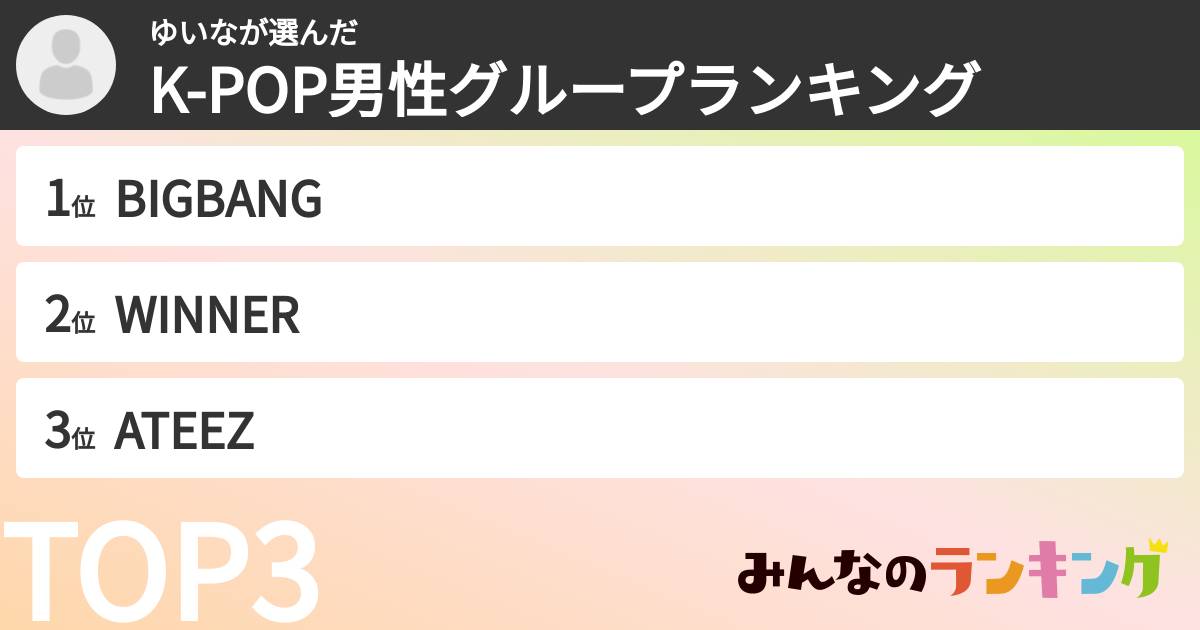 ゆいなが選んだ
K-POP男性グループランキング

1位 BIGBANG

2位 WINNER

3位 ATEEZ

TOP3

みんなのランキング